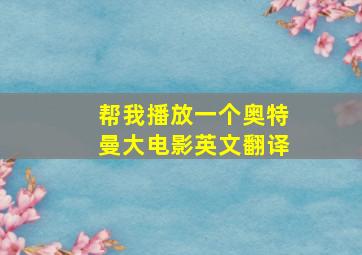 帮我播放一个奥特曼大电影英文翻译